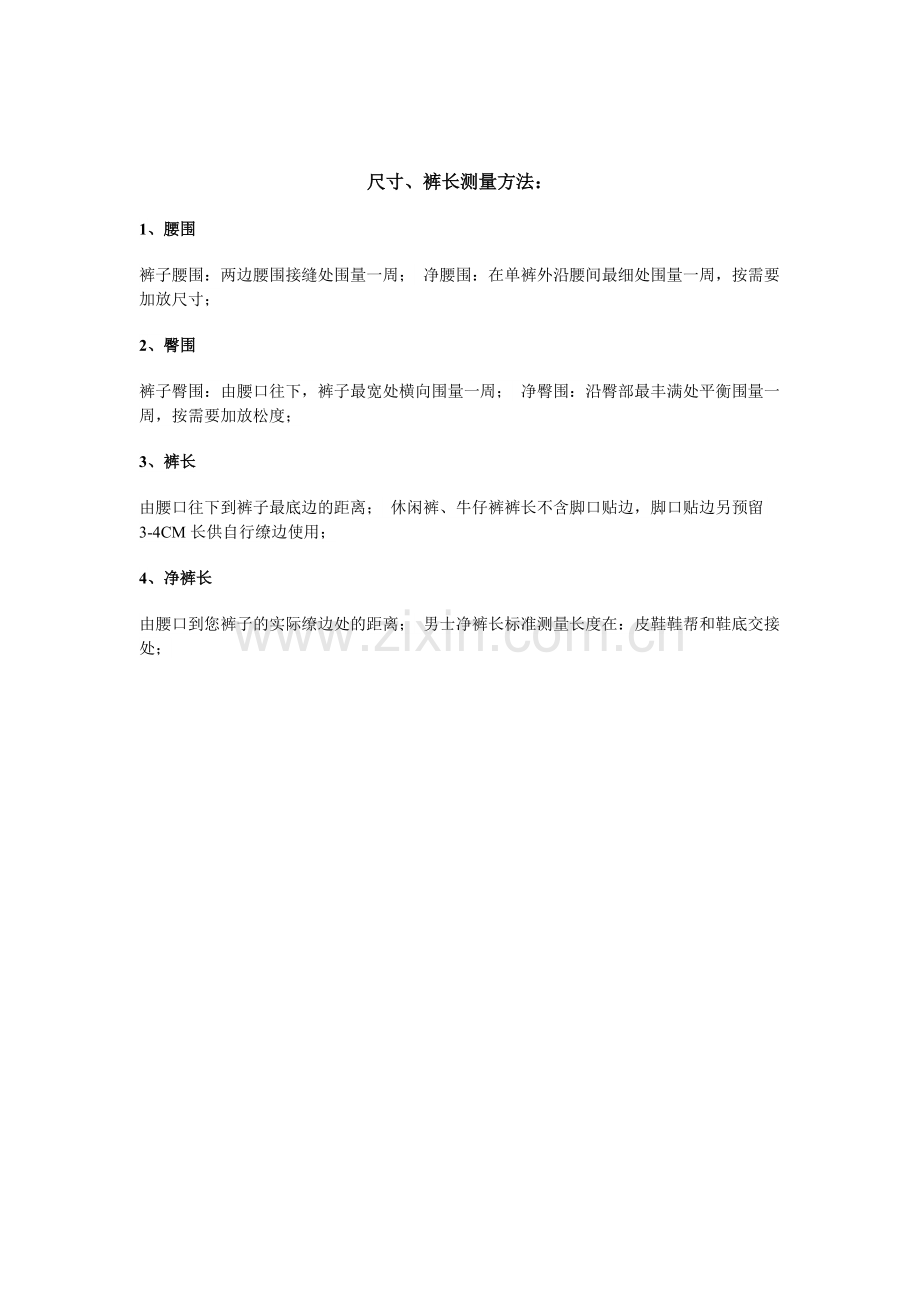 尺寸、裤长测量方法：

1、腰围

裤子腰围：两边腰围接缝处围量一周； 净腰围：在单裤外沿腰间最细处围量一周，按需要加放尺寸；

2、臀围

裤子臀围：由腰口往下，裤子最宽处横向围量一周； 净臀围：沿臀部最丰满处平衡围量一周，按需要加放松度；

3、裤长

由腰口往下到裤子最底边的距离； 休闲裤、牛仔裤裤长不含脚口贴边，脚口贴边另预留3-4CM长供自行缭边使用；

4、净裤长

由腰口到您裤子的实际缭边处的距离； 男士净裤长标准测量长度在：皮鞋鞋帮和鞋底交接处；

www.zixin.com.cn